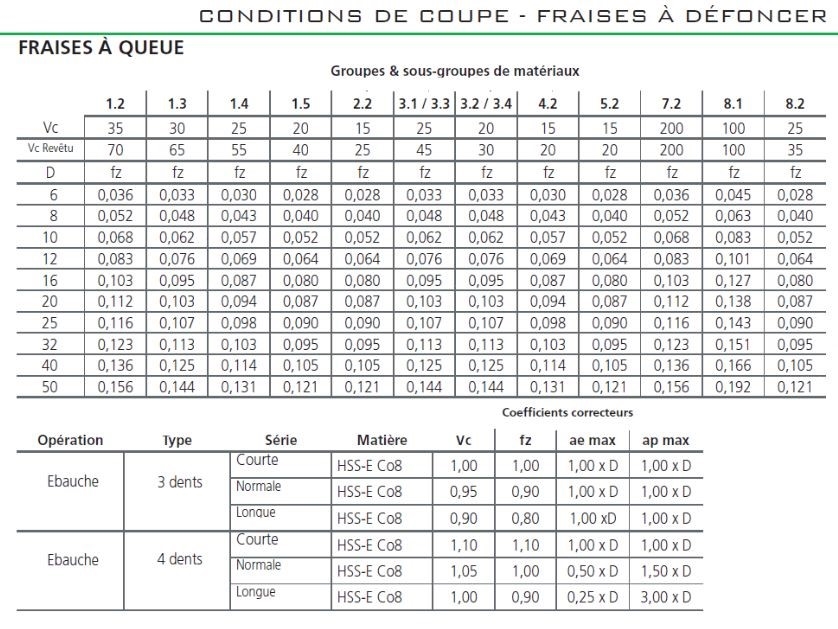 CONDITIONS DE COUPE - FRAISES À DÉFONCER

FRAISES À QUEUE

Groupes & sous-groupes de matériaux

| | 1.2 | 1.3 | 1.4 | 1.5 | 2.2 | 3.1 / 3.3 | 3.2 / 3.4 | 4.2 | 5.2 | 7.2 | 8.1 | 8.2 |
|---|---|---|---|---|---|---|---|---|---|---|---|---|
| Vc | 35 | 30 | 25 | 20 | 15 | 25 | 20 | 15 | 15 | 200 | 100 | 25 |
| Vc Revêtu | 70 | 65 | 55 | 40 | 25 | 45 | 30 | 20 | 20 | 200 | 100 | 35 |
| D | fz | fz | fz | fz | fz | fz | fz | fz | fz | fz | fz | fz |
| 6 | 0,036 | 0,033 | 0,030 | 0,028 | 0,028 | 0,033 | 0,033 | 0,030 | 0,028 | 0,036 | 0,045 | 0,028 |
| 8 | 0,052 | 0,048 | 0,043 | 0,040 | 0,040 | 0,048 | 0,048 | 0,043 | 0,040 | 0,052 | 0,063 | 0,040 |
| 10 | 0,068 | 0,062 | 0,057 | 0,052 | 0,052 | 0,062 | 0,062 | 0,057 | 0,052 | 0,068 | 0,083 | 0,052 |
| 12 | 0,083 | 0,076 | 0,069 | 0,064 | 0,064 | 0,076 | 0,076 | 0,069 | 0,064 | 0,083 | 0,101 | 0,064 |
| 16 | 0,103 | 0,095 | 0,087 | 0,080 | 0,080 | 0,095 | 0,095 | 0,087 | 0,080 | 0,103 | 0,127 | 0,080 |
| 20 | 0,112 | 0,103 | 0,094 | 0,087 | 0,087 | 0,103 | 0,103 | 0,094 | 0,087 | 0,112 | 0,138 | 0,087 |
| 25 | 0,116 | 0,107 | 0,098 | 0,090 | 0,090 | 0,107 | 0,107 | 0,098 | 0,090 | 0,116 | 0,143 | 0,090 |
| 32 | 0,123 | 0,113 | 0,103 | 0,095 | 0,095 | 0,113 | 0,113 | 0,103 | 0,095 | 0,123 | 0,151 | 0,095 |
| 40 | 0,136 | 0,125 | 0,114 | 0,105 | 0,105 | 0,125 | 0,125 | 0,114 | 0,105 | 0,136 | 0,166 | 0,105 |
| 50 | 0,156 | 0,144 | 0,131 | 0,121 | 0,121 | 0,144 | 0,144 | 0,131 | 0,121 | 0,156 | 0,192 | 0,121 |

Coefficients correcteurs

| Opération | Type | Série | Matière | Vc | fz | ae max | ap max |
|---|---|---|---|---|---|---|---|
| Ebauche | 3 dents | Courte | HSS-E Co8 | 1,00 | 1,00 | 1,00 x D | 1,00 x D |
| | | Normale | HSS-E Co8 | 0,95 | 0,90 | 1,00 x D | 1,00 x D |
| | | Longue | HSS-E Co8 | 0,90 | 0,80 | 1,00 xD | 1,00 x D |
| Ebauche | 4 dents | Courte | HSS-E Co8 | 1,10 | 1,10 | 1,00 x D | 1,00 x D |
| | | Normale | HSS-E Co8 | 1,05 | 1,00 | 0,50 x D | 1,50 x D |
| | | Longue | HSS-E Co8 | 1,00 | 0,90 | 0,25 x D | 3,00 x D |